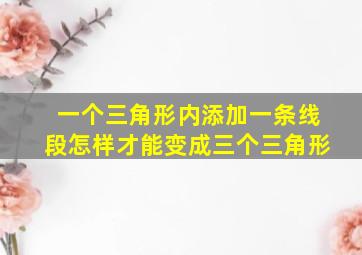 一个三角形内添加一条线段怎样才能变成三个三角形